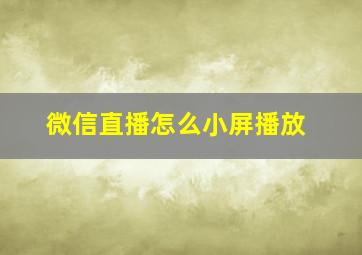 微信直播怎么小屏播放